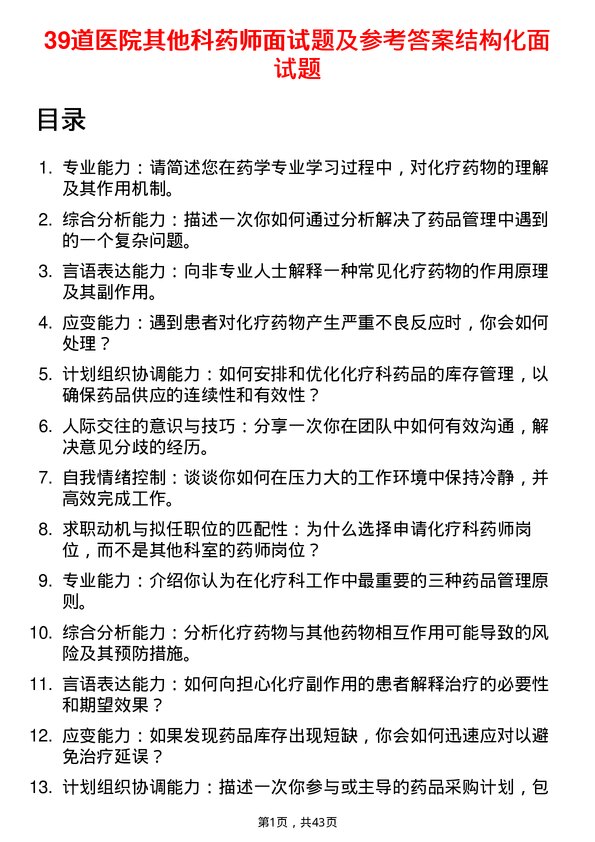 39道医院其他科药师面试题及参考答案结构化面试题

目录

1. 专业能力：请简述您在药学专业学习过程中，对化疗药物的理解及其作用机制。
2. 综合分析能力：描述一次你如何通过分析解决了药品管理中遇到的一个复杂问题。
3. 言语表达能力：向非专业人士解释一种常见化疗药物的作用原理及其副作用。
4. 应变能力：遇到患者对化疗药物产生严重不良反应时，你会如何处理？
5. 计划组织协调能力：如何安排和优化化疗科药品的库存管理，以确保药品供应的连续性和有效性？
6. 人际交往的意识与技巧：分享一次你在团队中如何有效沟通，解决意见分歧的经历。
7. 自我情绪控制：谈谈你如何在压力大的工作环境中保持冷静，并高效完成工作。
8. 求职动机与拟任职位的匹配性：为什么选择申请化疗科药师岗位，而不是其他科室的药师岗位？
9. 专业能力：介绍你认为在化疗科工作中最重要的三种药品管理原则。
10. 综合分析能力：分析化疗药物与其他药物相互作用可能导致的风险及其预防措施。
11. 言语表达能力：如何向担心化疗副作用的患者解释治疗的必要性和期望效果？
12. 应变能力：如果发现药品库存出现短缺，你会如何迅速应对以避免治疗延误？
13. 计划组织协调能力：描述一次你参与或主导的药品采购计划，包

第1页，共43页